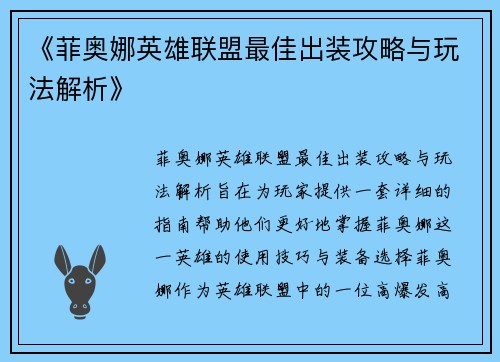 《菲奥娜英雄联盟最佳出装攻略与玩法解析》

菲奥娜英雄联盟最佳出装攻略与玩法解析旨在为玩家提供一套详细的指南帮助他们更好地掌握菲奥娜这一英雄的使用技巧与装备选择菲奥娜作为英雄联盟中的一位高爆发高